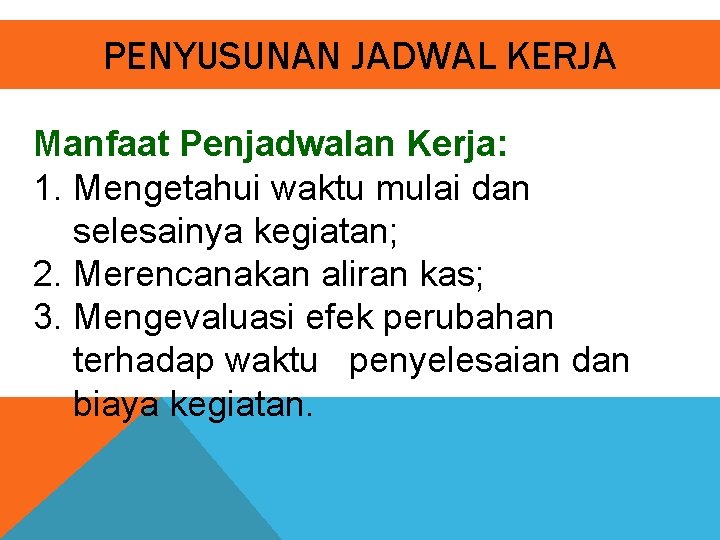 PENYUSUNAN JADWAL KERJA

Manfaat Penjadwalan Kerja:
1. Mengetahui waktu mulai dan selesainya kegiatan;
2. Merencanakan aliran kas;
3. Mengevaluasi efek perubahan terhadap waktu penyelesaian dan biaya kegiatan.